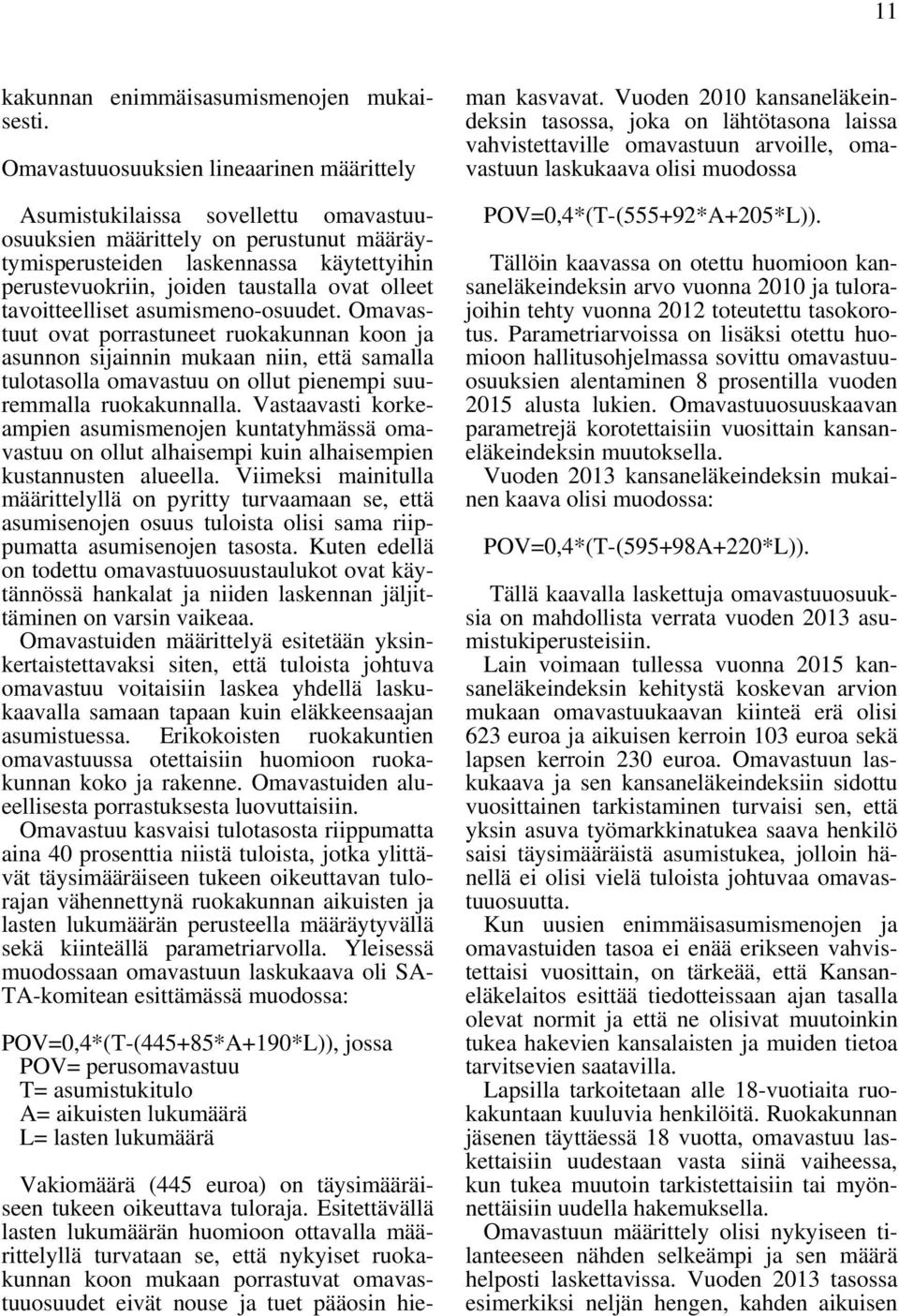 11

kakunnan enimmäisasumismenojen mukaisesti.

Omavastuuosuuksien lineaarinen määrittely

Asumistukilaissa sovellettu omavastuuosuuksien määrittely on perustunut määräytymisperusteiden laskennassa käytettyihin perustevuokriin, joiden taustalla ovat olleet tavoitteelliset asumismeno-osuudet. Omavastuut ovat porrastuneet ruokakunnan koon ja asunnon sijainnin mukaan niin, että samalla tulotasolla omavastuu on ollut pienempi suuremmalla ruokakunnalla. Vastaavasti korkeampien asumismenojen kuntatyhmässä omavastuu on ollut alhaisempi kuin alhaisempien kustannusten alueella. Viimeksi mainitulla määrittelyllä on pyritty turvaamaan se, että asumisenojen osuus tuloista olisi sama riippumatta asumisenojen tasosta. Kuten edellä on todettu omavastuuosuustaulukot ovat käytännössä hankalat ja niiden laskennan jäljittäminen on varsin vaikeaa.

Omavastuiden määrittelyä esitetään yksinkertaistettavaksi siten, että tuloista johtuva omavastuu voitaisiin laskea yhdellä laskukaavalla samaan tapaan kuin eläkkeensaajan asumistuessa. Erikokoisten ruokakuntien omavastuussa otettaisiin huomioon ruokakunnan koko ja rakenne. Omavastuiden alueellisesta porrastuksesta luovuttaisiin.

Omavastuu kasvaisi tulotasosta riippumatta aina 40 prosenttia niistä tuloista, jotka ylittävät täysimääräiseen tukeen oikeuttavan tulorajan vähennettynä ruokakunnan aikuisten ja lasten lukumäärän perusteella määräytyvällä sekä kiinteällä parametriarvolla. Yleisessä muodossaan omavastuun laskukaava oli SATA-komitean esittämässä muodossa:

POV=0,4*(T-(445+85*A+190*L)), jossa
POV= perusomavastuu
T= asumistukitulo
A= aikuisten lukumäärä
L= lasten lukumäärä

Vakiomäärä (445 euroa) on täysimääräiseen tukeen oikeuttava tuloraja. Esitettävällä lasten lukumäärän huomioon ottavalla määrittelyllä turvataan se, että nykyiset ruokakunnan koon mukaan porrastuvat omavastuuosuudet eivät nouse ja tuet pääosin hieman kasvavat. Vuoden 2010 kansaneläkeindeksin tasossa, joka on lähtötasona laissa vahvistettaville omavastuun arvoille, omavastuun laskukaava olisi muodossa

POV=0,4*(T-(555+92*A+205*L)).

Tällöin kaavassa on otettu huomioon kansaneläkeindeksin arvo vuonna 2010 ja tulorajoihin tehty vuonna 2012 toteutettu tasokorotus. Parametriarvoissa on lisäksi otettu huomioon hallitusohjelmassa sovittu omavastuuosuuksien alentaminen 8 prosentilla vuoden 2015 alusta lukien. Omavastuuosuuskaavan parametrejä korotettaisiin vuosittain kansaneläkeindeksin muutoksella.

Vuoden 2013 kansaneläkeindeksin mukainen kaava olisi muodossa:

POV=0,4*(T-(595+98A+220*L)).

Tällä kaavalla laskettuja omavastuuosuuksia on mahdollista verrata vuoden 2013 asumistukiperusteisiin.

Lain voimaan tullessa vuonna 2015 kansaneläkeindeksin kehitystä koskevan arvion mukaan omavastuukaavan kiinteä erä olisi 623 euroa ja aikuisen kerroin 103 euroa sekä lapsen kerroin 230 euroa. Omavastuun laskukaava ja sen kansaneläkeindeksiin sidottu vuosittainen tarkistaminen turvaisi sen, että yksin asuva työmarkkinatukea saava henkilö saisi täysimääräistä asumistukea, jolloin hänellä ei olisi vielä tuloista johtuvaa omavastuuosuutta.

Kun uusien enimmäisasumismenojen ja omavastuiden tasoa ei enää erikseen vahvistettaisi vuosittain, on tärkeää, että Kansaneläkelaitos esittää tiedotteissaan ajan tasalla olevat normit ja että ne olisivat muutoinkin tukea hakevien kansalaisten ja muiden tietoa tarvitsevien saatavilla.

Lapsilla tarkoitetaan alle 18-vuotiaita ruokakuntaan kuuluvia henkilöitä. Ruokakunnan jäsenen täyttäessä 18 vuotta, omavastuu laskettaisiin uudestaan vasta siinä vaiheessa, kun tukea muutoin tarkistettaisiin tai myönnettäisiin uudella hakemuksella.

Omavastuun määrittely olisi nykyiseen tilanteeseen nähden selkeämpi ja sen määrä helposti laskettavissa. Vuoden 2013 tasossa esimerkiksi neljän hengen, kahden aikuisen